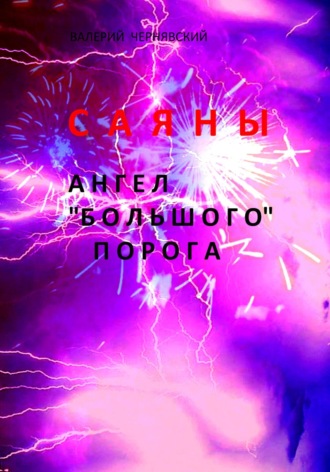 ВАЛЕРИЙ ЧЕРНЯВСКИЙ

САЯНЫ

АНГЕЛ "БОЛЬШОГО" ПОРОГА